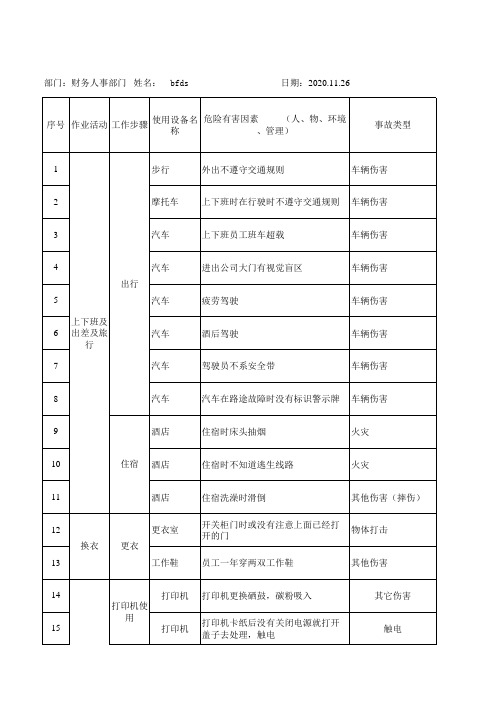 部门：财务人事部门　姓名：　bfds　　　　　　　日期：2020.11.26

| 序号 | 作业活动 | 工作步骤 | 使用设备名称 | 危险有害因素　（人、物、环境、管理） | 事故类型 |
|---|---|---|---|---|---|
| 1 | 上下班及出差及旅行 | 出行 | 步行 | 外出不遵守交通规则 | 车辆伤害 |
| 2 | | | 摩托车 | 上下班时在行驶时不遵守交通规则 | 车辆伤害 |
| 3 | | | 汽车 | 上下班员工班车超载 | 车辆伤害 |
| 4 | | | 汽车 | 进出公司大门有视觉盲区 | 车辆伤害 |
| 5 | | | 汽车 | 疲劳驾驶 | 车辆伤害 |
| 6 | | | 汽车 | 酒后驾驶 | 车辆伤害 |
| 7 | | | 汽车 | 驾驶员不系安全带 | 车辆伤害 |
| 8 | | | 汽车 | 汽车在路途故障时没有标识警示牌 | 车辆伤害 |
| 9 | | 住宿 | 酒店 | 住宿时床头抽烟 | 火灾 |
| 10 | | | 酒店 | 住宿时不知道逃生线路 | 火灾 |
| 11 | | | 酒店 | 住宿洗澡时滑倒 | 其他伤害（摔伤） |
| 12 | 换衣 | 更衣 | 更衣室 | 开关柜门时或没有注意上面已经打开的门 | 物体打击 |
| 13 | | | 工作鞋 | 员工一年穿两双工作鞋 | 其他伤害 |
| 14 | | 打印机使用 | 打印机 | 打印机更换硒鼓，碳粉吸入 | 其它伤害 |
| 15 | | | 打印机 | 打印机卡纸后没有关闭电源就打开盖子去处理，触电 | 触电 |